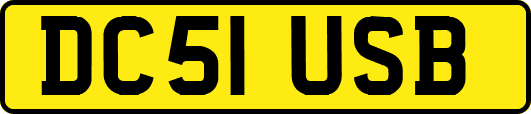 DC51 USB